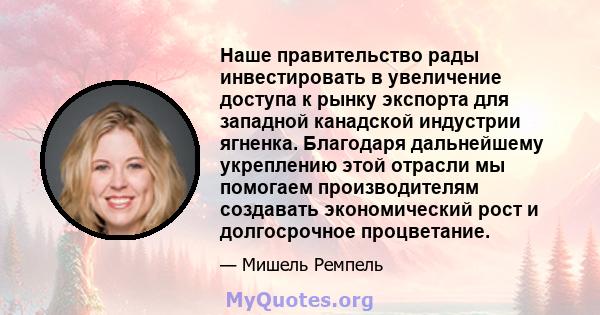 Наше правительство рады инвестировать в увеличение доступа к рынку экспорта для западной канадской индустрии ягненка. Благодаря дальнейшему укреплению этой отрасли мы помогаем производителям создавать экономический рост и долгосрочное процветание.

— Мишель Ремпель

MyQuotes.org